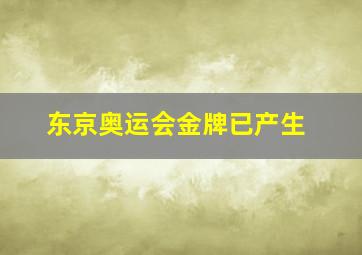 东京奥运会金牌已产生